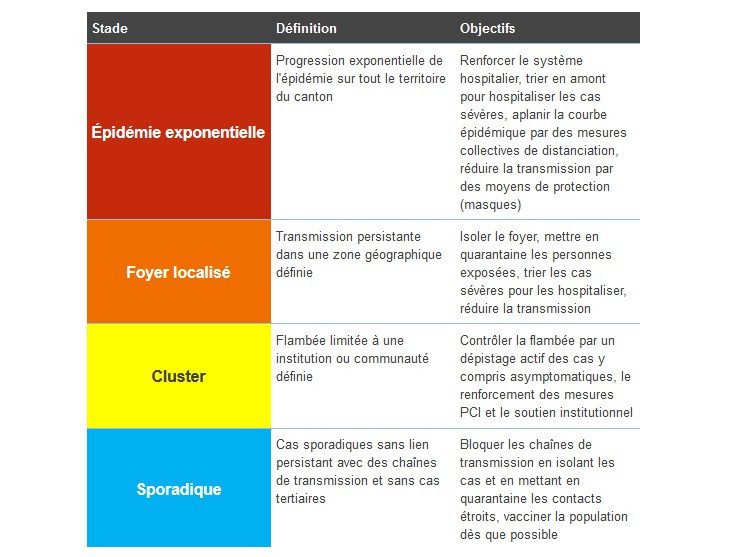 | Stade | Définition | Objectifs |
|---|---|---|
| Épidémie exponentielle | Progression exponentielle de l'épidémie sur tout le territoire du canton | Renforcer le système hospitalier, trier en amont pour hospitaliser les cas sévères, aplanir la courbe épidémique par des mesures collectives de distanciation, réduire la transmission par des moyens de protection (masques) |
| Foyer localisé | Transmission persistante dans une zone géographique définie | Isoler le foyer, mettre en quarantaine les personnes exposées, trier les cas sévères pour les hospitaliser, réduire la transmission |
| Cluster | Flambée limitée à une institution ou communauté définie | Contrôler la flambée par un dépistage actif des cas y compris asymptomatiques, le renforcement des mesures PCI et le soutien institutionnel |
| Sporadique | Cas sporadiques sans lien persistant avec des chaînes de transmission et sans cas tertiaires | Bloquer les chaînes de transmission en isolant les cas et en mettant en quarantaine les contacts étroits, vacciner la population dès que possible |